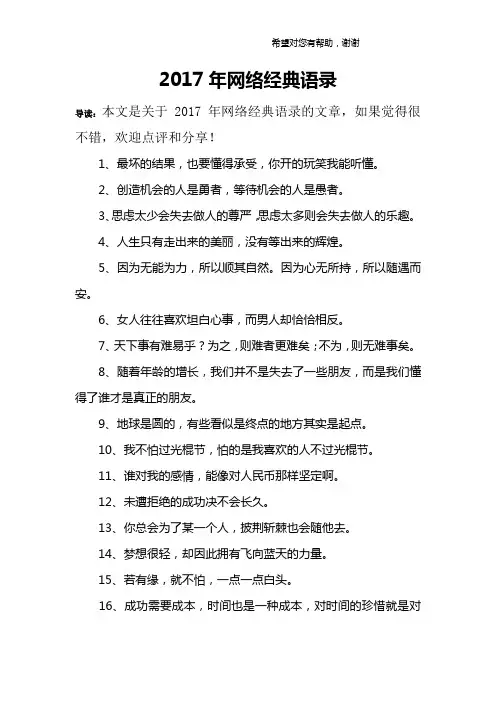 希望对您有帮助，谢谢

2017 年网络经典语录

导读：本文是关于 2017 年网络经典语录的文章，如果觉得很不错，欢迎点评和分享！

1、最坏的结果，也要懂得承受，你开的玩笑我能听懂。

2、创造机会的人是勇者，等待机会的人是愚者。

3、思虑太少会失去做人的尊严，思虑太多则会失去做人的乐趣。

4、人生只有走出来的美丽，没有等出来的辉煌。

5、因为无能为力，所以顺其自然。因为心无所持，所以随遇而安。

6、女人往往喜欢坦白心事，而男人却恰恰相反。

7、天下事有难易乎？为之，则难者更难矣；不为，则无难事矣。

8、随着年龄的增长，我们并不是失去了一些朋友，而是我们懂得了谁才是真正的朋友。

9、地球是圆的，有些看似是终点的地方其实是起点。

10、我不怕过光棍节，怕的是我喜欢的人不过光棍节。

11、谁对我的感情，能像对人民币那样坚定啊。

12、未遭拒绝的成功决不会长久。

13、你总会为了某一个人，披荆斩棘也会随他去。

14、梦想很轻，却因此拥有飞向蓝天的力量。

15、若有缘，就不怕，一点一点白头。

16、成功需要成本，时间也是一种成本，对时间的珍惜就是对